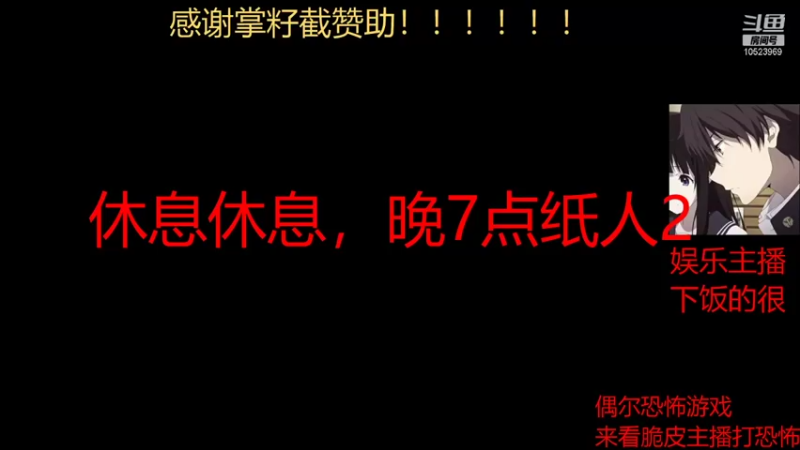 感谢掌籽截赞助！！！！！！！

斗鱼
房间号
10523969

休息休息，晚7点纸人2

娱乐主播
下饭的很

偶尔恐怖游戏
来看脆皮主播打恐怖